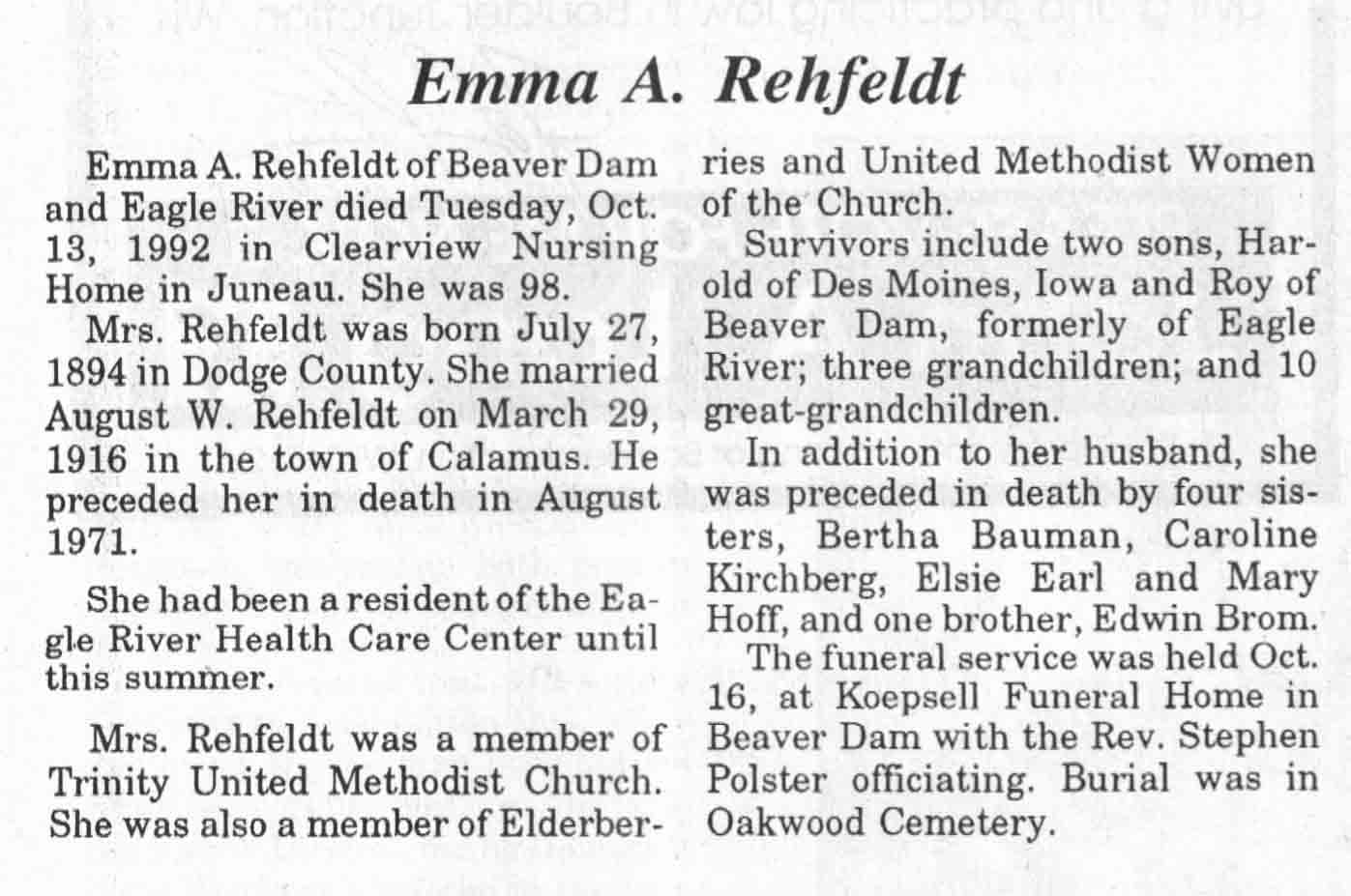 Emma A. Rehfeldt

Emma A. Rehfeldt of Beaver Dam and Eagle River died Tuesday, Oct. 13, 1992 in Clearview Nursing Home in Juneau. She was 98.

Mrs. Rehfeldt was born July 27, 1894 in Dodge County. She married August W. Rehfeldt on March 29, 1916 in the town of Calamus. He preceded her in death in August 1971.

She had been a resident of the Eagle River Health Care Center until this summer.

Mrs. Rehfeldt was a member of Trinity United Methodist Church. She was also a member of Elderberries and United Methodist Women of the Church.

Survivors include two sons, Harold of Des Moines, Iowa and Roy of Beaver Dam, formerly of Eagle River; three grandchildren; and 10 great-grandchildren.

In addition to her husband, she was preceded in death by four sisters, Bertha Bauman, Caroline Kirchberg, Elsie Earl and Mary Hoff, and one brother, Edwin Brom.

The funeral service was held Oct. 16, at Koepsell Funeral Home in Beaver Dam with the Rev. Stephen Polster officiating. Burial was in Oakwood Cemetery.